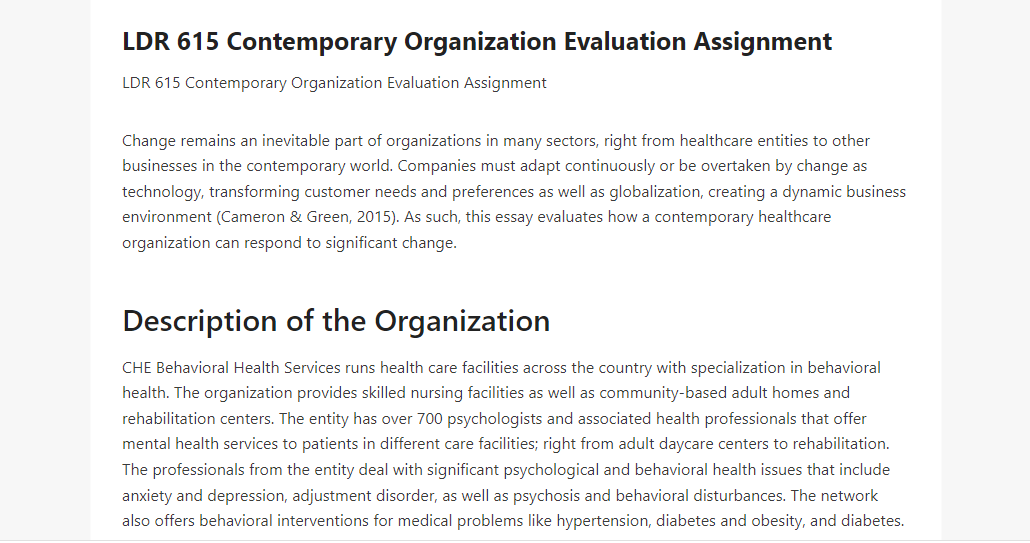 LDR 615 Contemporary Organization Evaluation Assignment

LDR 615 Contemporary Organization Evaluation Assignment

Change remains an inevitable part of organizations in many sectors, right from healthcare entities to other businesses in the contemporary world. Companies must adapt continuously or be overtaken by change as technology, transforming customer needs and preferences as well as globalization, creating a dynamic business environment (Cameron & Green, 2015). As such, this essay evaluates how a contemporary healthcare organization can respond to significant change.

Description of the Organization

CHE Behavioral Health Services runs health care facilities across the country with specialization in behavioral health. The organization provides skilled nursing facilities as well as community-based adult homes and rehabilitation centers. The entity has over 700 psychologists and associated health professionals that offer mental health services to patients in different care facilities; right from adult daycare centers to rehabilitation. The professionals from the entity deal with significant psychological and behavioral health issues that include anxiety and depression, adjustment disorder, as well as psychosis and behavioral disturbances. The network also offers behavioral interventions for medical problems like hypertension, diabetes and obesity, and diabetes.